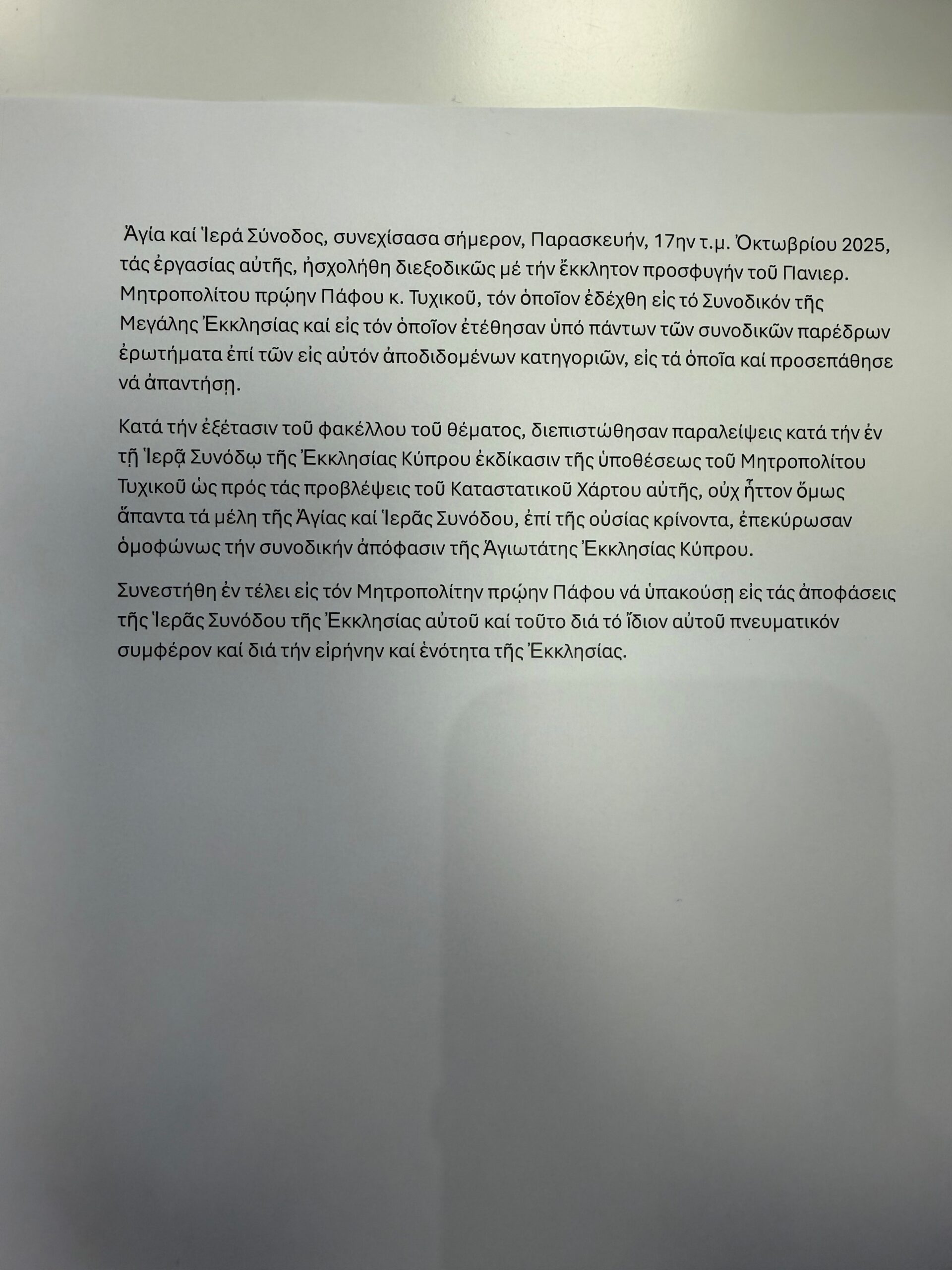 Ἁγία καί Ἱερά Σύνοδος, συνεχίσασα σήμερον, Παρασκευήν, 17ην τ.μ. Ὀκτωβρίου 2025, τάς ἐργασίας αὐτῆς, ἠσχολήθη διεξοδικῶς μέ τήν ἔκκλητον προσφυγήν τοῦ Πανιερ. Μητροπολίτου πρῴην Πάφου κ. Τυχικοῦ, τόν ὁποῖον ἐδέχθη εἰς τό Συνοδικόν τῆς Μεγάλης Ἐκκλησίας καί εἰς τόν ὁποῖον ἐτέθησαν ὑπό πάντων τῶν συνοδικῶν παρέδρων ἐρωτήματα ἐπί τῶν εἰς αὐτόν ἀποδιδομένων κατηγοριῶν, εἰς τά ὁποῖα καί προσεπάθησε νά ἀπαντήσῃ.

Κατά τήν ἐξέτασιν τοῦ φακέλλου τοῦ θέματος, διεπιστώθησαν παραλείψεις κατά τήν ἐν τῇ Ἱερᾷ Συνόδῳ τῆς Ἐκκλησίας Κύπρου ἐκδίκασιν τῆς ὑποθέσεως τοῦ Μητροπολίτου Τυχικοῦ ὡς πρός τάς προβλέψεις τοῦ Καταστατικοῦ Χάρτου αὐτῆς, οὐχ ἧττον ὅμως ἅπαντα τά μέλη τῆς Ἁγίας καί Ἱερᾶς Συνόδου, ἐπί τῆς οὐσίας κρίνοντα, ἐπεκύρωσαν ὁμοφώνως τήν συνοδικήν ἀπόφασιν τῆς Ἁγιωτάτης Ἐκκλησίας Κύπρου.

Συνεστήθη ἐν τέλει εἰς τόν Μητροπολίτην πρῴην Πάφου νά ὑπακούσῃ εἰς τάς ἀποφάσεις τῆς Ἱερᾶς Συνόδου τῆς Ἐκκλησίας αὐτοῦ καί τοῦτο διά τό ἴδιον αὐτοῦ πνευματικόν συμφέρον καί διά τήν εἰρήνην καί ἑνότητα τῆς Ἐκκλησίας.